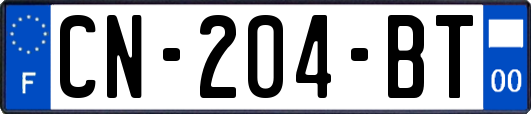 F
CN-204-BT
00